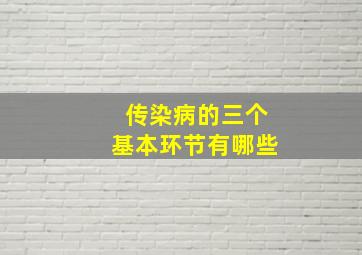 传染病的三个
基本环节有哪些